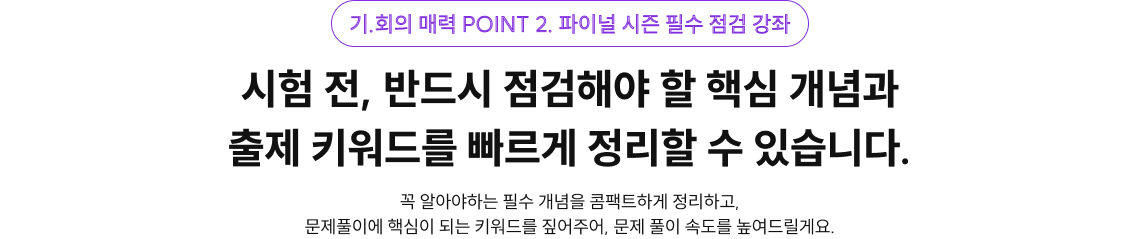 기.회의 매력 POINT 2. 파이널 시즌 필수 점검 강좌

시험 전, 반드시 점검해야 할 핵심 개념과 출제 키워드를 빠르게 정리할 수 있습니다.

꼭 알아야하는 필수 개념을 콤팩트하게 정리하고, 문제풀이에 핵심이 되는 키워드를 짚어주어, 문제 풀이 속도를 높여드릴게요.